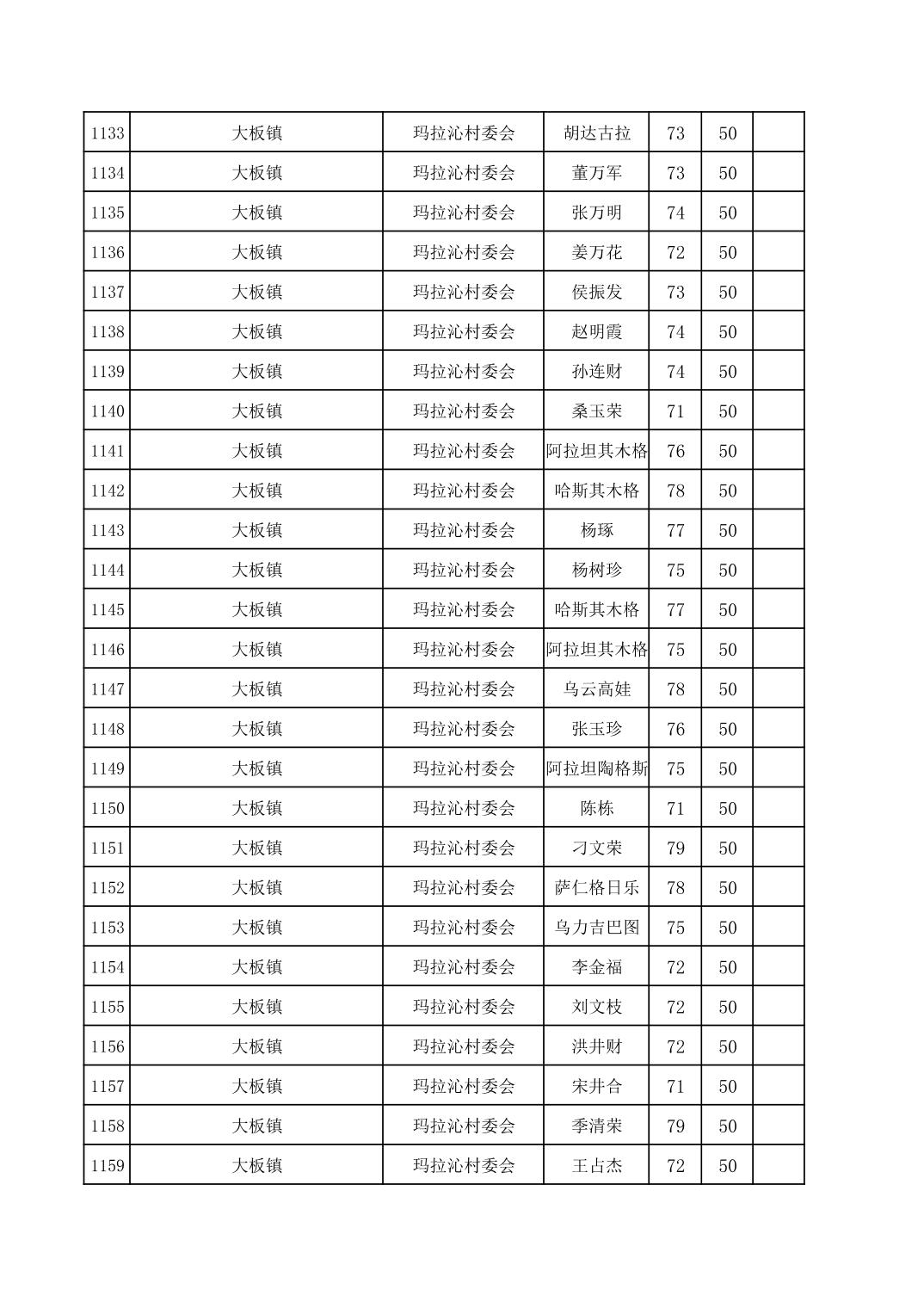 | 1133 | 大板镇 | 玛拉沁村委会 | 胡达古拉 | 73 | 50 |  |
|---|---|---|---|---|---|---|
| 1134 | 大板镇 | 玛拉沁村委会 | 董万军 | 73 | 50 |  |
| 1135 | 大板镇 | 玛拉沁村委会 | 张万明 | 74 | 50 |  |
| 1136 | 大板镇 | 玛拉沁村委会 | 姜万花 | 72 | 50 |  |
| 1137 | 大板镇 | 玛拉沁村委会 | 侯振发 | 73 | 50 |  |
| 1138 | 大板镇 | 玛拉沁村委会 | 赵明霞 | 74 | 50 |  |
| 1139 | 大板镇 | 玛拉沁村委会 | 孙连财 | 74 | 50 |  |
| 1140 | 大板镇 | 玛拉沁村委会 | 桑玉荣 | 71 | 50 |  |
| 1141 | 大板镇 | 玛拉沁村委会 | 阿拉坦其木格 | 76 | 50 |  |
| 1142 | 大板镇 | 玛拉沁村委会 | 哈斯其木格 | 78 | 50 |  |
| 1143 | 大板镇 | 玛拉沁村委会 | 杨琢 | 77 | 50 |  |
| 1144 | 大板镇 | 玛拉沁村委会 | 杨树珍 | 75 | 50 |  |
| 1145 | 大板镇 | 玛拉沁村委会 | 哈斯其木格 | 77 | 50 |  |
| 1146 | 大板镇 | 玛拉沁村委会 | 阿拉坦其木格 | 75 | 50 |  |
| 1147 | 大板镇 | 玛拉沁村委会 | 乌云高娃 | 78 | 50 |  |
| 1148 | 大板镇 | 玛拉沁村委会 | 张玉珍 | 76 | 50 |  |
| 1149 | 大板镇 | 玛拉沁村委会 | 阿拉坦陶格斯 | 75 | 50 |  |
| 1150 | 大板镇 | 玛拉沁村委会 | 陈栋 | 71 | 50 |  |
| 1151 | 大板镇 | 玛拉沁村委会 | 刁文荣 | 79 | 50 |  |
| 1152 | 大板镇 | 玛拉沁村委会 | 萨仁格日乐 | 78 | 50 |  |
| 1153 | 大板镇 | 玛拉沁村委会 | 乌力吉巴图 | 75 | 50 |  |
| 1154 | 大板镇 | 玛拉沁村委会 | 李金福 | 72 | 50 |  |
| 1155 | 大板镇 | 玛拉沁村委会 | 刘文枝 | 72 | 50 |  |
| 1156 | 大板镇 | 玛拉沁村委会 | 洪井财 | 72 | 50 |  |
| 1157 | 大板镇 | 玛拉沁村委会 | 宋井合 | 71 | 50 |  |
| 1158 | 大板镇 | 玛拉沁村委会 | 季清荣 | 79 | 50 |  |
| 1159 | 大板镇 | 玛拉沁村委会 | 王占杰 | 72 | 50 |  |